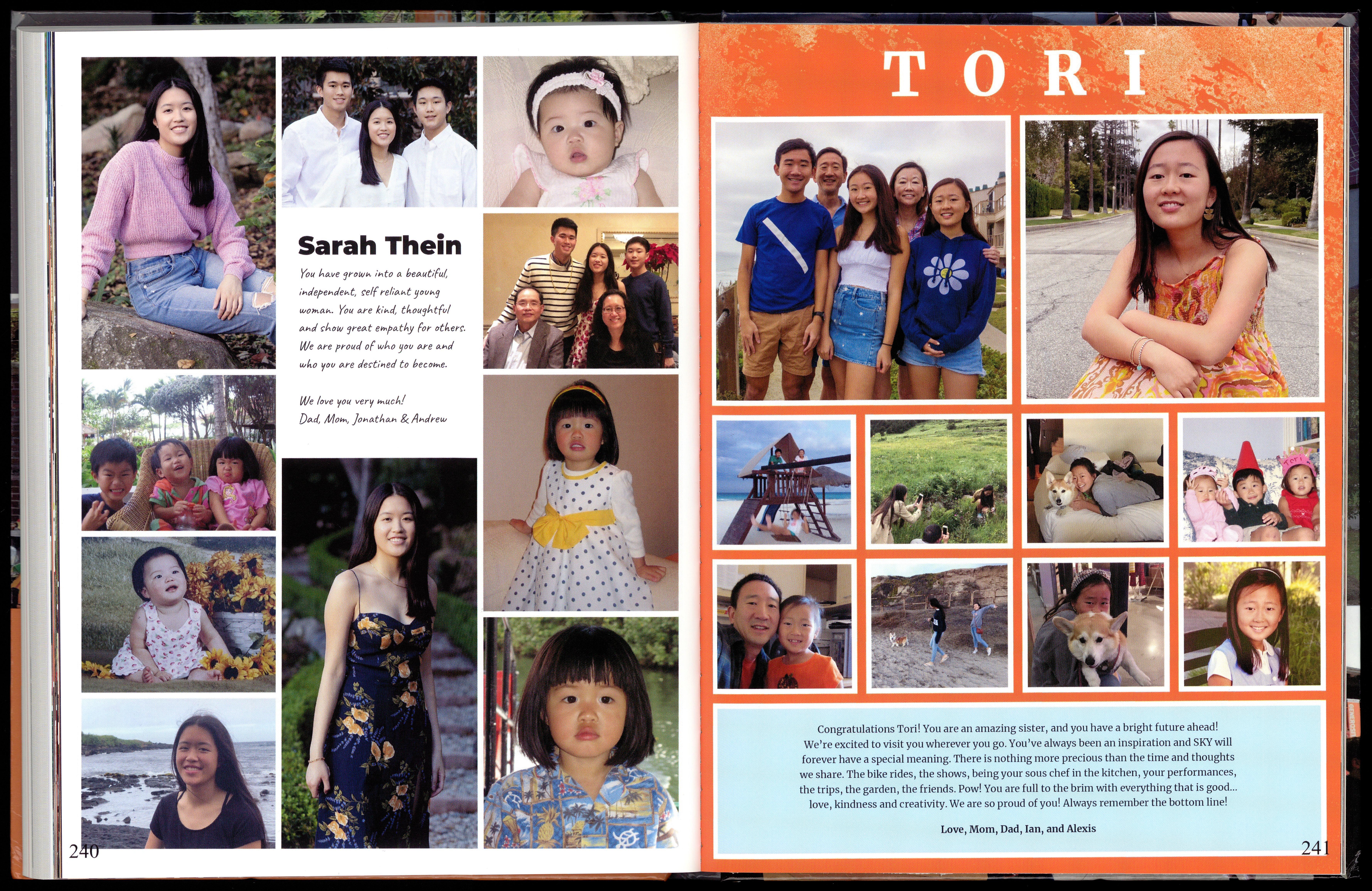 Sarah Thein

You have grown into a beautiful, independent, self reliant young woman. You are kind, thoughtful and show great empathy for others. We are proud of who you are and who you are destined to become.

We love you very much!
Dad, Mom, Jonathan & Andrew

240

TORI

Congratulations Tori! You are an amazing sister, and you have a bright future ahead! We're excited to visit you wherever you go. You've always been an inspiration and SKY will forever have a special meaning. There is nothing more precious than the time and thoughts we share. The bike rides, the shows, being your sous chef in the kitchen, your performances, the trips, the garden, the friends. Pow! You are full to the brim with everything that is good... love, kindness and creativity. We are so proud of you! Always remember the bottom line!

Love, Mom, Dad, Ian, and Alexis

241